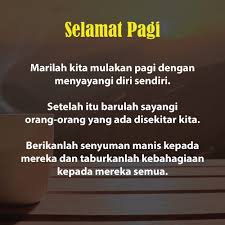 Selamat Pagi

Marilah kita mulakan pagi dengan menyayangi diri sendiri.

Setelah itu barulah sayangi orang-orang yang ada disekitar kita.

Berikanlah senyuman manis kepada mereka dan taburkanlah kebahagiaan kepada mereka semua.